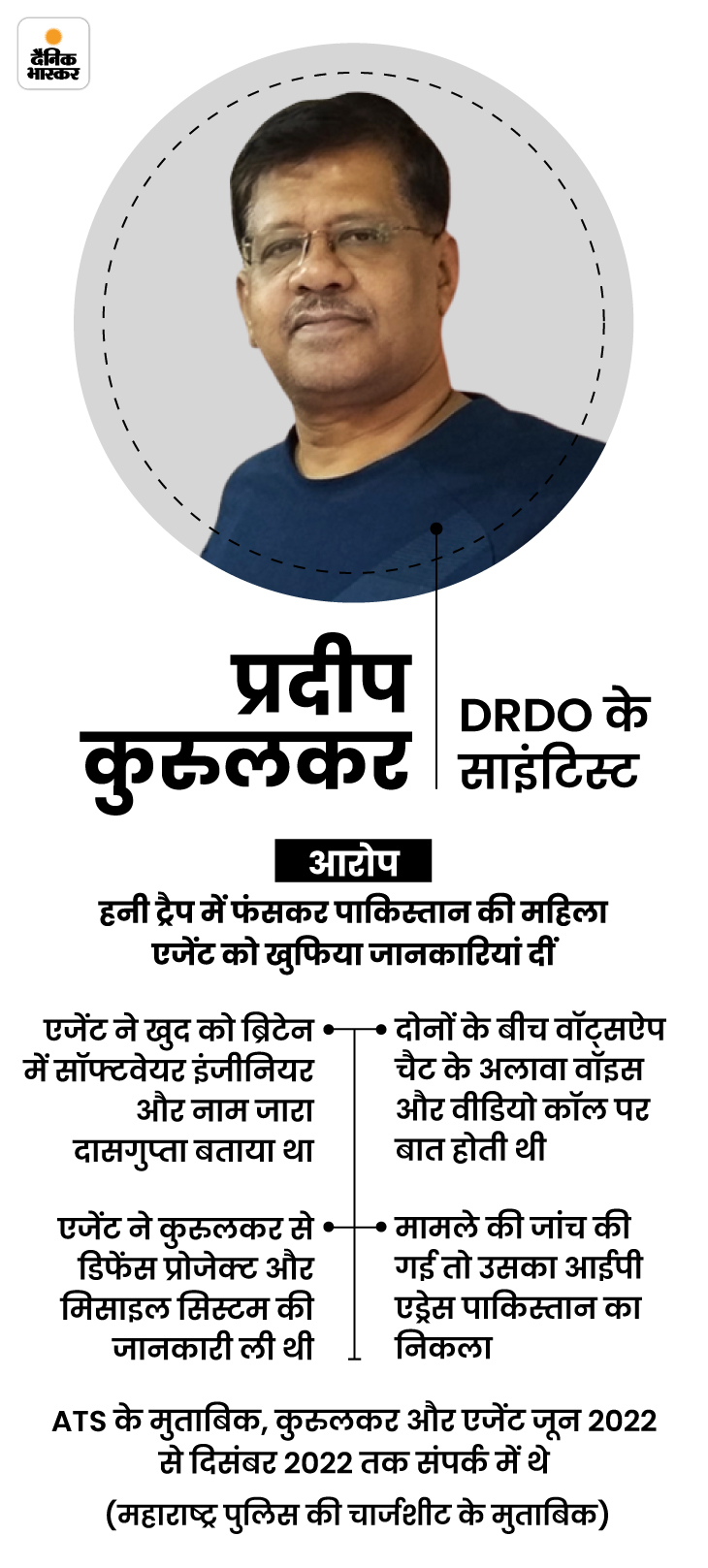 दैनिक भास्कर

प्रदीप कुरुलकर

DRDO के साइंटिस्ट

आरोप

हनी ट्रैप में फंसकर पाकिस्तान की महिला एजेंट को खुफिया जानकारियां दीं

एजेंट ने खुद को ब्रिटेन में सॉफ्टवेयर इंजीनियर और नाम जारा दासगुप्ता बताया था

एजेंट ने कुरुलकर से डिफेंस प्रोजेक्ट और मिसाइल सिस्टम की जानकारी ली थी

दोनों के बीच वॉट्सऐप चैट के अलावा वॉइस और वीडियो कॉल पर बात होती थी

मामले की जांच की गई तो उसका आईपी एड्रेस पाकिस्तान का निकला

ATS के मुताबिक, कुरुलकर और एजेंट जून 2022 से दिसंबर 2022 तक संपर्क में थे

(महाराष्ट्र पुलिस की चार्जशीट के मुताबिक)